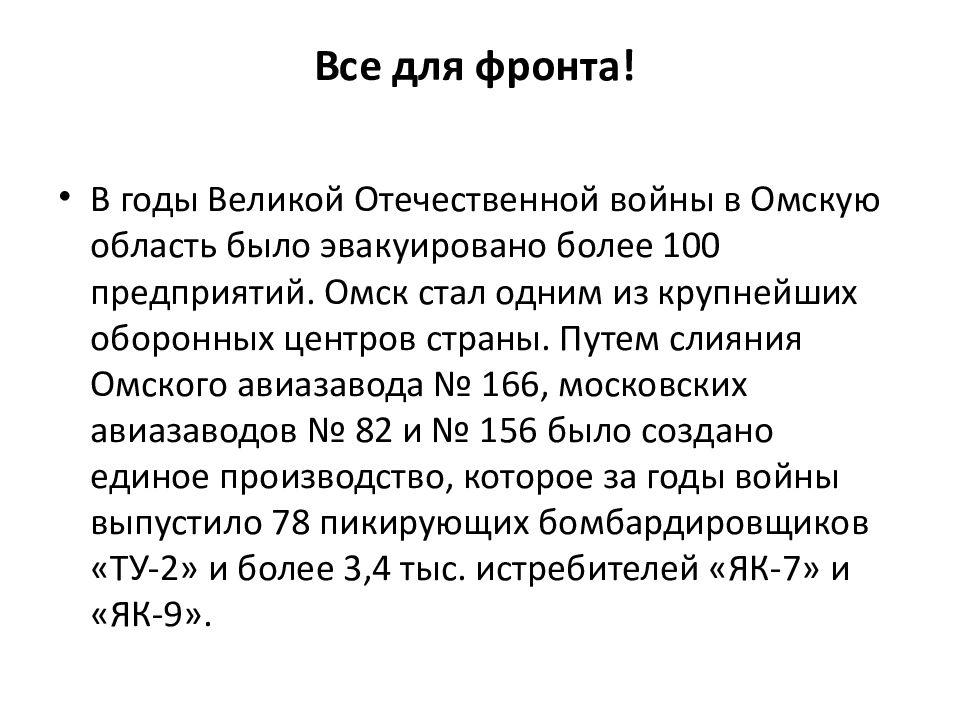 Все для фронта!

• В годы Великой Отечественной войны в Омскую область было эвакуировано более 100 предприятий. Омск стал одним из крупнейших оборонных центров страны. Путем слияния Омского авиазавода № 166, московских авиазаводов № 82 и № 156 было создано единое производство, которое за годы войны выпустило 78 пикирующих бомбардировщиков «ТУ-2» и более 3,4 тыс. истребителей «ЯК-7» и «ЯК-9».